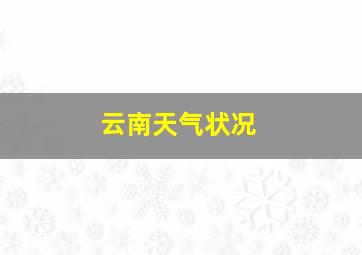 云南天气状况